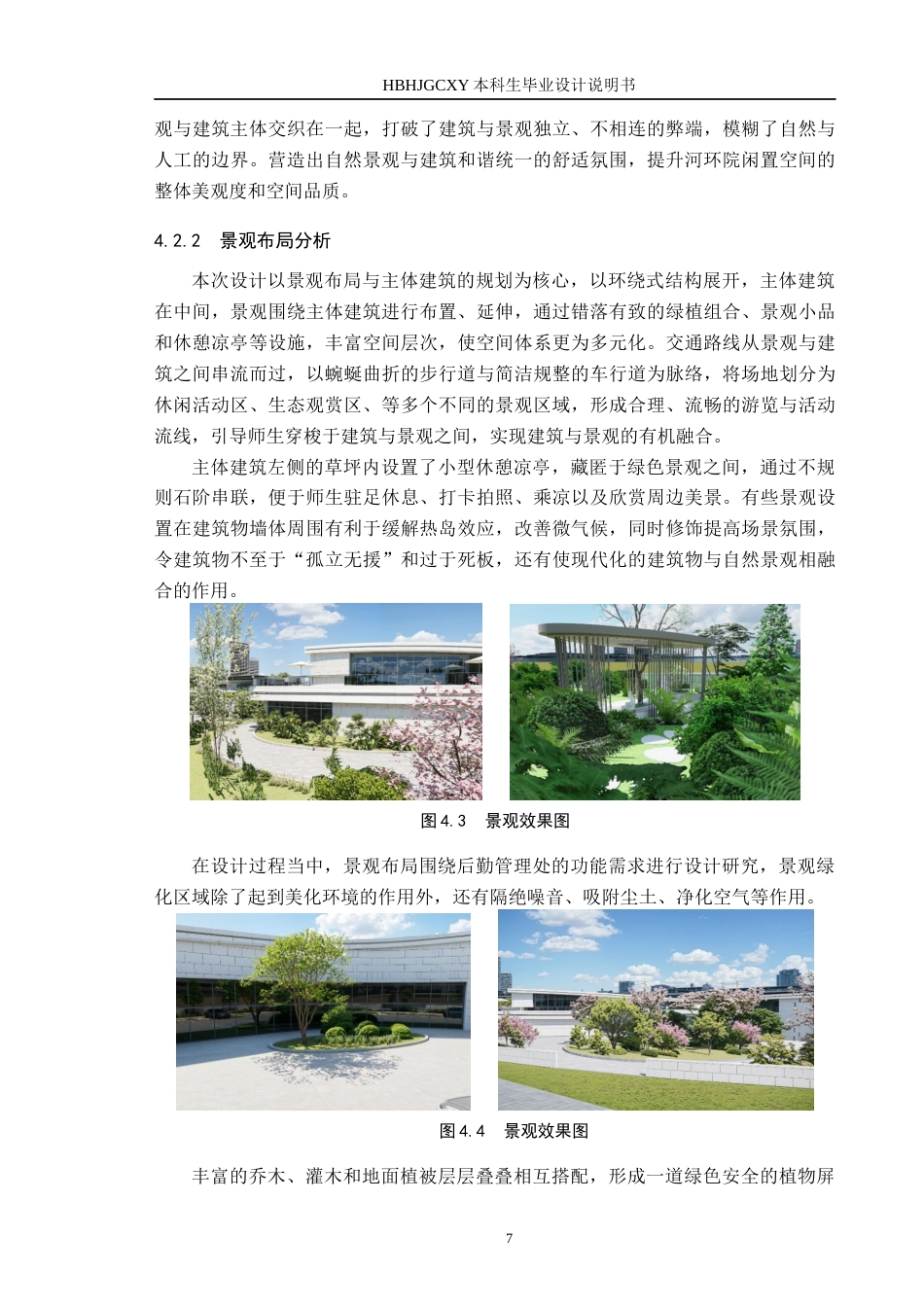 HBHJGCXY 本科生毕业设计说明书

观与建筑主体交织在一起，打破了建筑与景观独立、不相连的弊端，模糊了自然与人工的边界。营造出自然景观与建筑和谐统一的舒适氛围，提升河环院闲置空间的整体美观度和空间品质。

4.2.2 景观布局分析

本次设计以景观布局与主体建筑的规划为核心，以环绕式结构展开，主体建筑在中间，景观围绕主体建筑进行布置、延伸，通过错落有致的绿植组合、景观小品和休憩凉亭等设施，丰富空间层次，使空间体系更为多元化。交通路线从景观与建筑之间串流而过，以蜿蜒曲折的步行道与简洁规整的车行道为脉络，将场地划分为休闲活动区、生态观赏区、等多个不同的景观区域，形成合理、流畅的游览与活动流线，引导师生穿梭于建筑与景观之间，实现建筑与景观的有机融合。

主体建筑左侧的草坪内设置了小型休憩凉亭，藏匿于绿色景观之间，通过不规则石阶串联，便于师生驻足休息、打卡拍照、乘凉以及欣赏周边美景。有些景观设置在建筑物墙体周围有利于缓解热岛效应，改善微气候，同时修饰提高场景氛围，令建筑物不至于“孤立无援”和过于死板，还有使现代化的建筑物与自然景观相融合的作用。

图 4.3 景观效果图

在设计过程当中，景观布局围绕后勤管理处的功能需求进行设计研究，景观绿化区域除了起到美化环境的作用外，还有隔绝噪音、吸附尘土、净化空气等作用。

图 4.4 景观效果图

丰富的乔木、灌木和地面植被层层叠叠相互搭配，形成一道绿色安全的植物屏

7